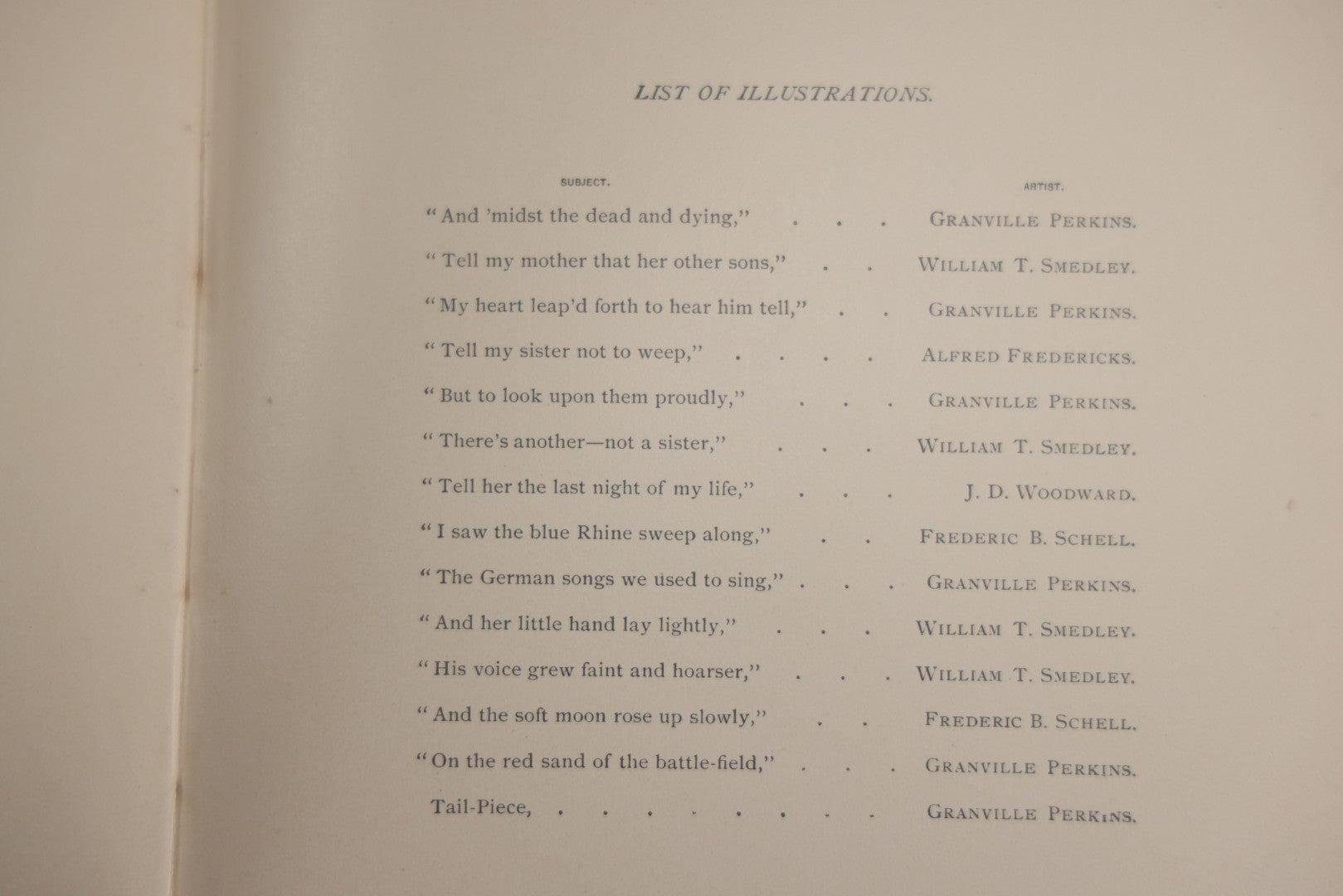 LIST OF ILLUSTRATIONS.

SUBJECT.

ARTIST.

"And 'midst the dead and dying," GRANVILLE PERKINS.

"Tell my mother that her other sons," WILLIAM T. SMEDLEY.

"My heart leap'd forth to hear him tell," GRANVILLE PERKINS.

"Tell my sister not to weep," ALFRED FREDERICKS.

"But to look upon them proudly," GRANVILLE PERKINS.

"There's another—not a sister," WILLIAM T. SMEDLEY.

"Tell her the last night of my life," J. D. WOODWARD.

"I saw the blue Rhine sweep along," FREDERIC B. SCHELL.

"The German songs we used to sing," GRANVILLE PERKINS.

"And her little hand lay lightly," WILLIAM T. SMEDLEY.

"His voice grew faint and hoarser," WILLIAM T. SMEDLEY.

"And the soft moon rose up slowly," FREDERIC B. SCHELL.

"On the red sand of the battle-field," GRANVILLE PERKINS.

Tail-Piece, GRANVILLE PERKINS.